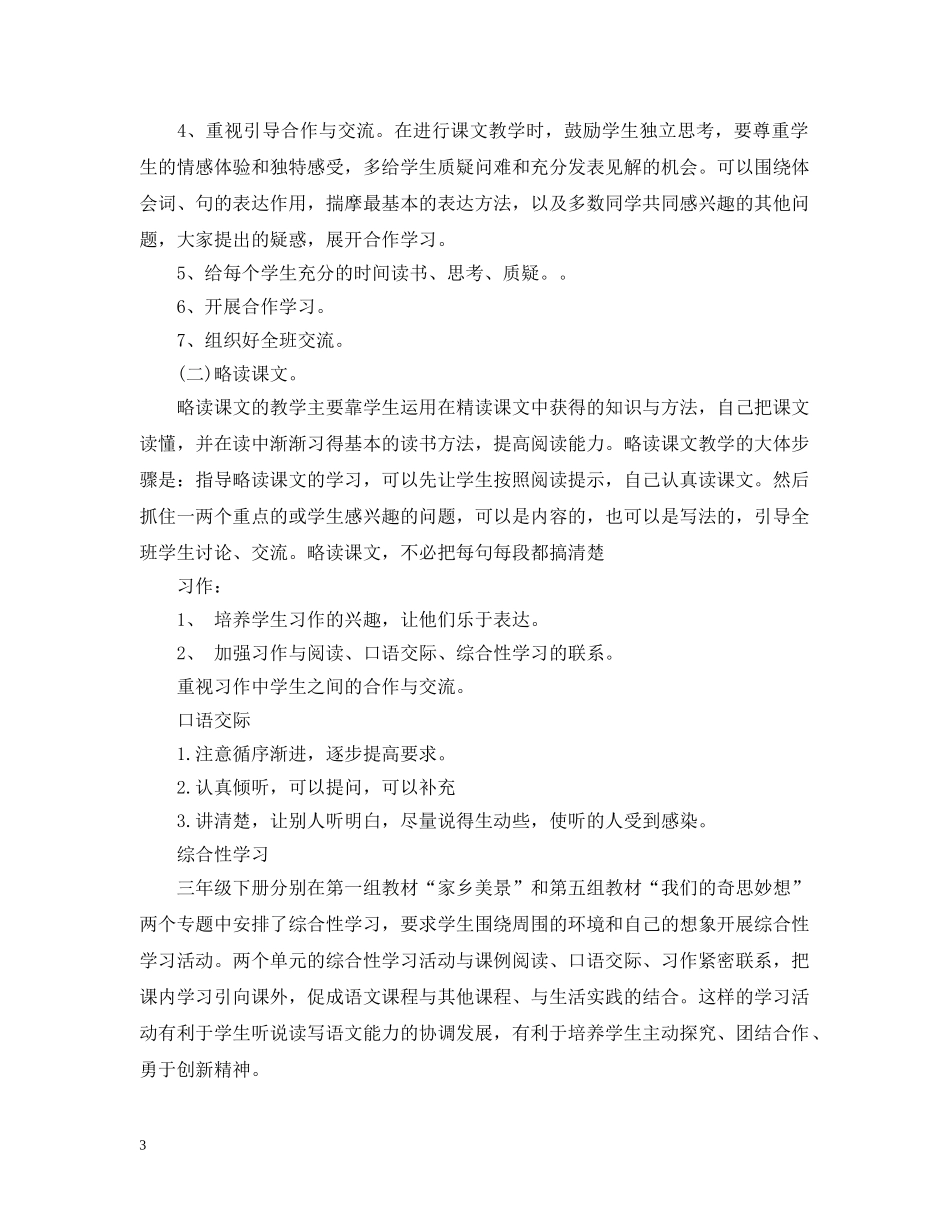 4、重视引导合作与交流。在进行课文教学时，鼓励学生独立思考，要尊重学生的情感体验和独特感受，多给学生质疑问难和充分发表见解的机会。可以围绕体会词、句的表达作用，揣摩最基本的表达方法，以及多数同学共同感兴趣的其他问题，大家提出的疑惑，展开合作学习。

5、给每个学生充分的时间读书、思考、质疑。。

6、开展合作学习。

7、组织好全班交流。

(二)略读课文。

略读课文的教学主要靠学生运用在精读课文中获得的知识与方法，自己把课文读懂，并在读中渐渐习得基本的读书方法，提高阅读能力。略读课文教学的大体步骤是：指导略读课文的学习，可以先让学生按照阅读提示，自己认真读课文。然后抓住一两个重点的或学生感兴趣的问题，可以是内容的，也可以是写法的，引导全班学生讨论、交流。略读课文，不必把每句每段都搞清楚

习作：

1、 培养学生习作的兴趣，让他们乐于表达。

2、 加强习作与阅读、口语交际、综合性学习的联系。

重视习作中学生之间的合作与交流。

口语交际

1.注意循序渐进，逐步提高要求。

2.认真倾听，可以提问，可以补充

3.讲清楚，让别人听明白，尽量说得生动些，使听的人受到感染。

综合性学习

三年级下册分别在第一组教材“家乡美景”和第五组教材“我们的奇思妙想”两个专题中安排了综合性学习，要求学生围绕周围的环境和自己的想象开展综合性学习活动。两个单元的综合性学习活动与课例阅读、口语交际、习作紧密联系，把课内学习引向课外，促成语文课程与其他课程、与生活实践的结合。这样的学习活动有利于学生听说读写语文能力的协调发展，有利于培养学生主动探究、团结合作、勇于创新精神。

3